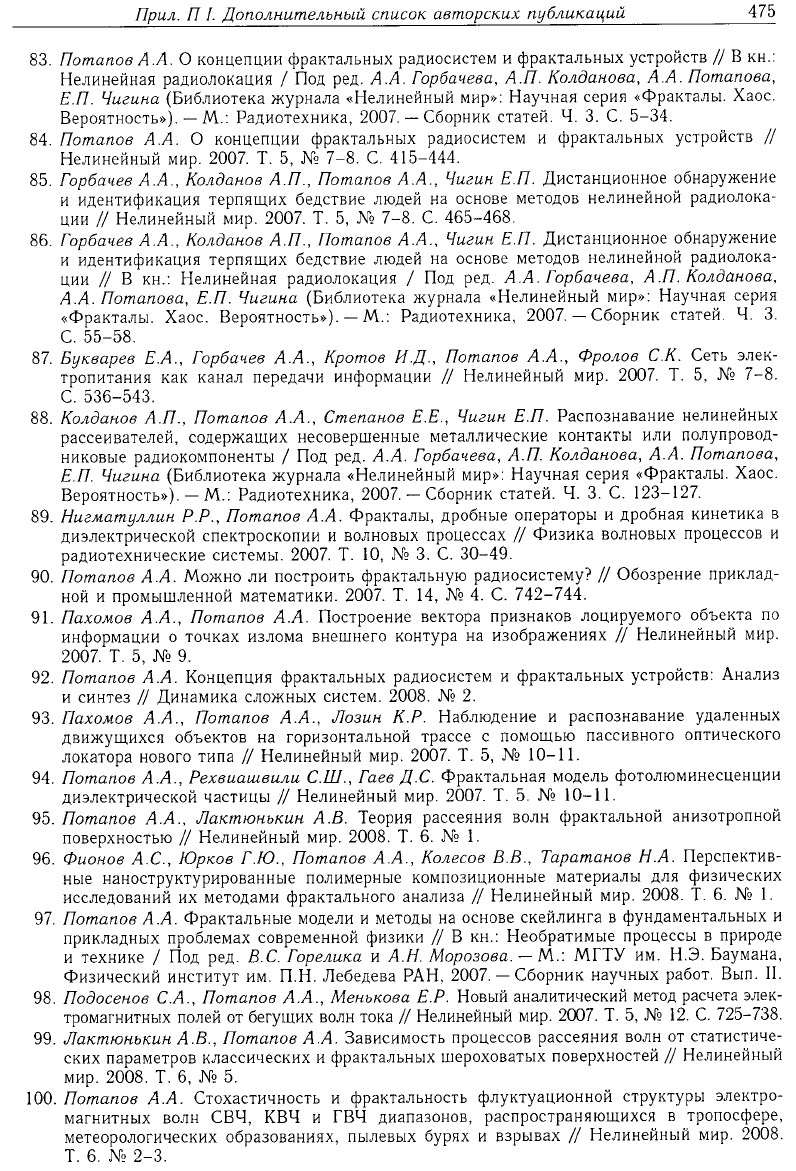 Прил. П I. Дополнительный список авторских публикаций 475

83. Потапов А.А. О концепции фрактальных радиосистем и фрактальных устройств // В кн.: Нелинейная радиолокация / Под ред. А.А. Горбачева, А.П. Колданова, А.А. Потапова, Е.П. Чигина (Библиотека журнала «Нелинейный мир»: Научная серия «Фракталы. Хаос. Вероятность»). — М.: Радиотехника, 2007. — Сборник статей. Ч. 3. С. 5–34.

84. Потапов А.А. О концепции фрактальных радиосистем и фрактальных устройств // Нелинейный мир. 2007. Т. 5, № 7–8. С. 415–444.

85. Горбачев А.А., Колданов А.П., Потапов А.А., Чигин Е.П. Дистанционное обнаружение и идентификация терпящих бедствие людей на основе методов нелинейной радиолокации // Нелинейный мир. 2007. Т. 5, № 7–8. С. 465–468.

86. Горбачев А.А., Колданов А.П., Потапов А.А., Чигин Е.П. Дистанционное обнаружение и идентификация терпящих бедствие людей на основе методов нелинейной радиолокации // В кн.: Нелинейная радиолокация / Под ред. А.А. Горбачева, А.П. Колданова, А.А. Потапова, Е.П. Чигина (Библиотека журнала «Нелинейный мир»: Научная серия «Фракталы. Хаос. Вероятность»). — М.: Радиотехника, 2007. — Сборник статей. Ч. 3. С. 55–58.

87. Букварев Е.А., Горбачев А.А., Кротов И.Д., Потапов А.А., Фролов С.К. Сеть электропитания как канал передачи информации // Нелинейный мир. 2007. Т. 5, № 7–8. С. 536–543.

88. Колданов А.П., Потапов А.А., Степанов Е.Е., Чигин Е.П. Распознавание нелинейных рассеивателей, содержащих несовершенные металлические контакты или полупроводниковые радиокомпоненты / Под ред. А.А. Горбачева, А.П. Колданова, А.А. Потапова, Е.П. Чигина (Библиотека журнала «Нелинейный мир»: Научная серия «Фракталы. Хаос. Вероятность»). — М.: Радиотехника, 2007. — Сборник статей. Ч. 3. С. 123–127.

89. Нигматуллин Р.Р., Потапов А.А. Фракталы, дробные операторы и дробная кинетика в диэлектрической спектроскопии и волновых процессах // Физика волновых процессов и радиотехнические системы. 2007. Т. 10, № 3. С. 30–49.

90. Потапов А.А. Можно ли построить фрактальную радиосистему? // Обозрение прикладной и промышленной математики. 2007. Т. 14, № 4. С. 742–744.

91. Пахомов А.А., Потапов А.А. Построение вектора признаков лоцируемого объекта по информации о точках излома внешнего контура на изображениях // Нелинейный мир. 2007. Т. 5, № 9.

92. Потапов А.А. Концепция фрактальных радиосистем и фрактальных устройств: Анализ и синтез // Динамика сложных систем. 2008. № 2.

93. Пахомов А.А., Потапов А.А., Лозин К.Р. Наблюдение и распознавание удаленных движущихся объектов на горизонтальной трассе с помощью пассивного оптического локатора нового типа // Нелинейный мир. 2007. Т. 5, № 10–11.

94. Потапов А.А., Рехвиашвили С.Ш., Гаев Д.С. Фрактальная модель фотолюминесценции диэлектрической частицы // Нелинейный мир. 2007. Т. 5. № 10–11.

95. Потапов А.А., Лактюнькин А.В. Теория рассеяния волн фрактальной анизотропной поверхностью // Нелинейный мир. 2008. Т. 6. № 1.

96. Фионов А.С., Юрков Г.Ю., Потапов А.А., Колесов В.В., Таратанов Н.А. Перспективные наноструктурированные полимерные композиционные материалы для физических исследований их методами фрактального анализа // Нелинейный мир. 2008. Т. 6. № 1.

97. Потапов А.А. Фрактальные модели и методы на основе скейлинга в фундаментальных и прикладных проблемах современной физики // В кн.: Необратимые процессы в природе и технике / Под ред. В.С. Горелика и А.Н. Морозова. — М.: МГТУ им. Н.Э. Баумана, Физический институт им. П.Н. Лебедева РАН, 2007. — Сборник научных работ. Вып. II.

98. Подосенов С.А., Потапов А.А., Менькова Е.Р. Новый аналитический метод расчета электромагнитных полей от бегущих волн тока // Нелинейный мир. 2007. Т. 5, № 12. С. 725–738.

99. Лактюнькин А.В., Потапов А.А. Зависимость процессов рассеяния волн от статистических параметров классических и фрактальных шероховатых поверхностей // Нелинейный мир. 2008. Т. 6, № 5.

100. Потапов А.А. Стохастичность и фрактальность флуктуационной структуры электромагнитных волн СВЧ, КВЧ и ГВЧ диапазонов, распространяющихся в тропосфере, метеорологических образованиях, пылевых бурях и взрывах // Нелинейный мир. 2008. Т. 6. № 2–3.